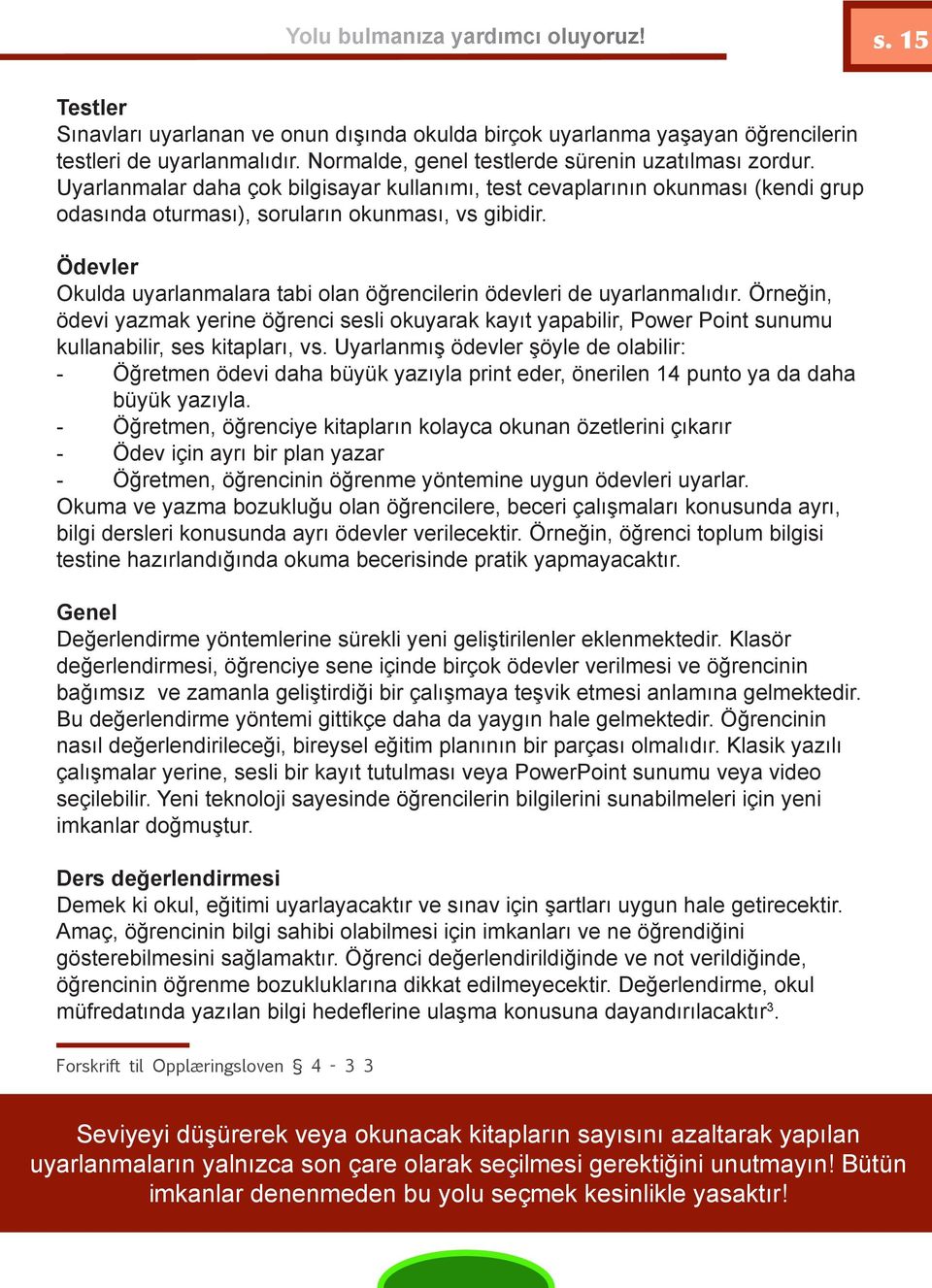 Yolu bulmanıza yardımcı oluyoruz!

s. 15

Testler
Sınavları uyarlanan ve onun dışında okulda birçok uyarlanma yaşayan öğrencilerin testleri de uyarlanmalıdır. Normalde, genel testlerde sürenin uzatılması zordur. Uyarlanmalar daha çok bilgisayar kullanımı, test cevaplarının okunması (kendi grup odasında oturması), soruların okunması, vs gibidir.

Ödevler
Okulda uyarlanmalara tabi olan öğrencilerin ödevleri de uyarlanmalıdır. Örneğin, ödevi yazmak yerine öğrenci sesli okuyarak kayıt yapabilir, Power Point sunumu kullanabilir, ses kitapları, vs. Uyarlanmış ödevler şöyle de olabilir:
- Öğretmen ödevi daha büyük yazıyla print eder, önerilen 14 punto ya da daha büyük yazıyla.
- Öğretmen, öğrenciye kitapların kolayca okunan özetlerini çıkarır
- Ödev için ayrı bir plan yazar
- Öğretmen, öğrencinin öğrenme yöntemine uygun ödevleri uyarlar.
Okuma ve yazma bozukluğu olan öğrencilere, beceri çalışmaları konusunda ayrı, bilgi dersleri konusunda ayrı ödevler verilecektir. Örneğin, öğrenci toplum bilgisi testine hazırlandığında okuma becerisinde pratik yapmayacaktır.

Genel
Değerlendirme yöntemlerine sürekli yeni geliştirilenler eklenmektedir. Klasör değerlendirmesi, öğrenciye sene içinde birçok ödevler verilmesi ve öğrencinin bağımsız ve zamanla geliştirdiği bir çalışmaya teşvik etmesi anlamına gelmektedir. Bu değerlendirme yöntemi gittikçe daha da yaygın hale gelmektedir. Öğrencinin nasıl değerlendirileceği, bireysel eğitim planının bir parçası olmalıdır. Klasik yazılı çalışmalar yerine, sesli bir kayıt tutulması veya PowerPoint sunumu veya video seçilebilir. Yeni teknoloji sayesinde öğrencilerin bilgilerini sunabilmeleri için yeni imkanlar doğmuştur.

Ders değerlendirmesi
Demek ki okul, eğitimi uyarlayacaktır ve sınav için şartları uygun hale getirecektir. Amaç, öğrencinin bilgi sahibi olabilmesi için imkanları ve ne öğrendiğini gösterebilmesini sağlamaktır. Öğrenci değerlendirildiğinde ve not verildiğinde, öğrencinin öğrenme bozukluklarına dikkat edilmeyecektir. Değerlendirme, okul müfredatında yazılan bilgi hedeflerine ulaşma konusuna dayandırılacaktır$^3$.

Forskrift til Opplæringsloven § 4 - 3 3

Seviyeyi düşürerek veya okunacak kitapların sayısını azaltarak yapılan uyarlanmaların yalnızca son çare olarak seçilmesi gerektiğini unutmayın! Bütün imkanlar denenmeden bu yolu seçmek kesinlikle yasaktır!